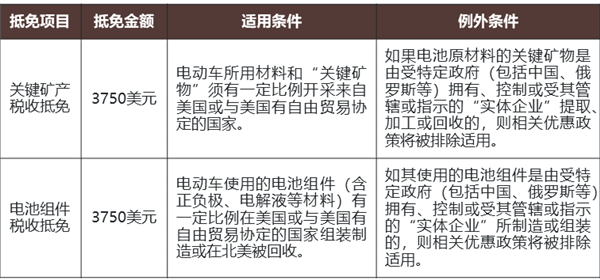 | 抵免项目 | 抵免金额 | 适用条件 | 例外条件 |
|---|---|---|---|
| 关键矿产税收抵免 | 3750美元 | 电动车所用材料和“关键矿物”须有一定比例开采来自美国或与美国有自由贸易协定的国家。 | 如果电池原材料的关键矿物是由受特定政府（包括中国、俄罗斯等）拥有、控制或受其管辖或指示的“实体企业”提取、加工或回收的，则相关优惠政策将被排除适用。 |
| 电池组件税收抵免 | 3750美元 | 电动车使用的电池组件（含正负极、电解液等材料）有一定比例在美国或与美国有自由贸易协定的国家组装制造或在北美被回收。 | 如其使用的电池组件是由受特定政府（包括中国、俄罗斯等）拥有、控制或受其管辖或指示的“实体企业”所制造或组装的，则相关优惠政策将被排除适用。 |